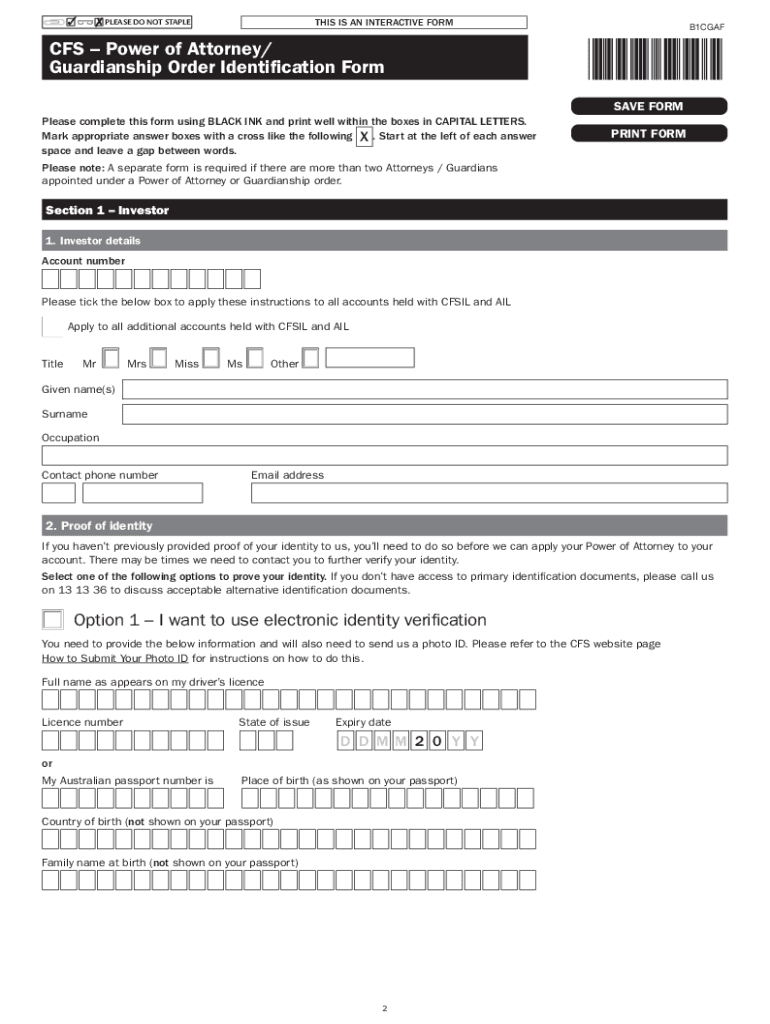 PLEASE DO NOT STAPLE

THIS IS AN INTERACTIVE FORM

B1CGAF

CFS – Power of Attorney/ Guardianship Order Identification Form

SAVE FORM

PRINT FORM

Please complete this form using BLACK INK and print well within the boxes in CAPITAL LETTERS. Mark appropriate answer boxes with a cross like the following X. Start at the left of each answer space and leave a gap between words.

Please note: A separate form is required if there are more than two Attorneys / Guardians appointed under a Power of Attorney or Guardianship order.

Section 1 – Investor

1. Investor details

Account number

Please tick the below box to apply these instructions to all accounts held with CFSIL and AIL

Apply to all additional accounts held with CFSIL and AIL

Title Mr Mrs Miss Ms Other

Given name(s)

Surname

Occupation

Contact phone number

Email address

2. Proof of identity

If you haven't previously provided proof of your identity to us, you'll need to do so before we can apply your Power of Attorney to your account. There may be times we need to contact you to further verify your identity.

Select one of the following options to prove your identity. If you don't have access to primary identification documents, please call us on 13 13 36 to discuss acceptable alternative identification documents.

Option 1 – I want to use electronic identity verification

You need to provide the below information and will also need to send us a photo ID. Please refer to the CFS website page How to Submit Your Photo ID for instructions on how to do this.

Full name as appears on my driver's licence

Licence number

State of issue

Expiry date

D D M M 2 0 Y Y

or

My Australian passport number is

Place of birth (as shown on your passport)

Country of birth (not shown on your passport)

Family name at birth (not shown on your passport)

2